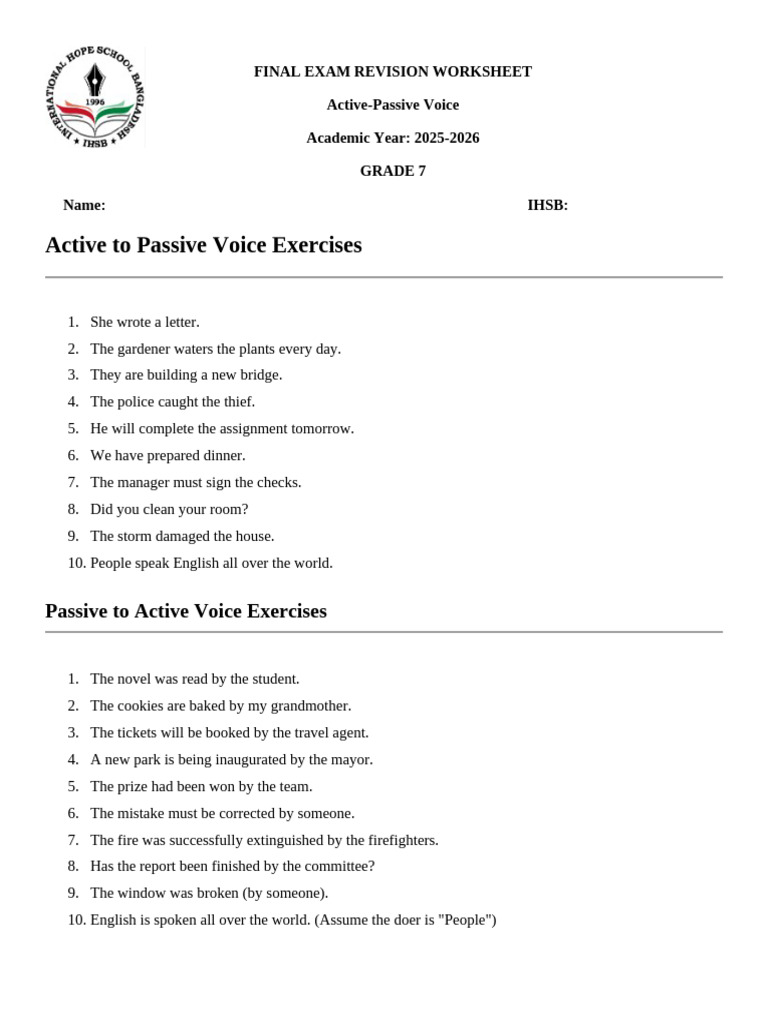 INTERNATIONAL HOPE SCHOOL BANGLADESH
1996
IHSB

FINAL EXAM REVISION WORKSHEET

Active-Passive Voice

Academic Year: 2025-2026

GRADE 7

Name: IHSB:

Active to Passive Voice Exercises

1. She wrote a letter.
2. The gardener waters the plants every day.
3. They are building a new bridge.
4. The police caught the thief.
5. He will complete the assignment tomorrow.
6. We have prepared dinner.
7. The manager must sign the checks.
8. Did you clean your room?
9. The storm damaged the house.
10. People speak English all over the world.

Passive to Active Voice Exercises

1. The novel was read by the student.
2. The cookies are baked by my grandmother.
3. The tickets will be booked by the travel agent.
4. A new park is being inaugurated by the mayor.
5. The prize had been won by the team.
6. The mistake must be corrected by someone.
7. The fire was successfully extinguished by the firefighters.
8. Has the report been finished by the committee?
9. The window was broken (by someone).
10. English is spoken all over the world. (Assume the doer is "People")